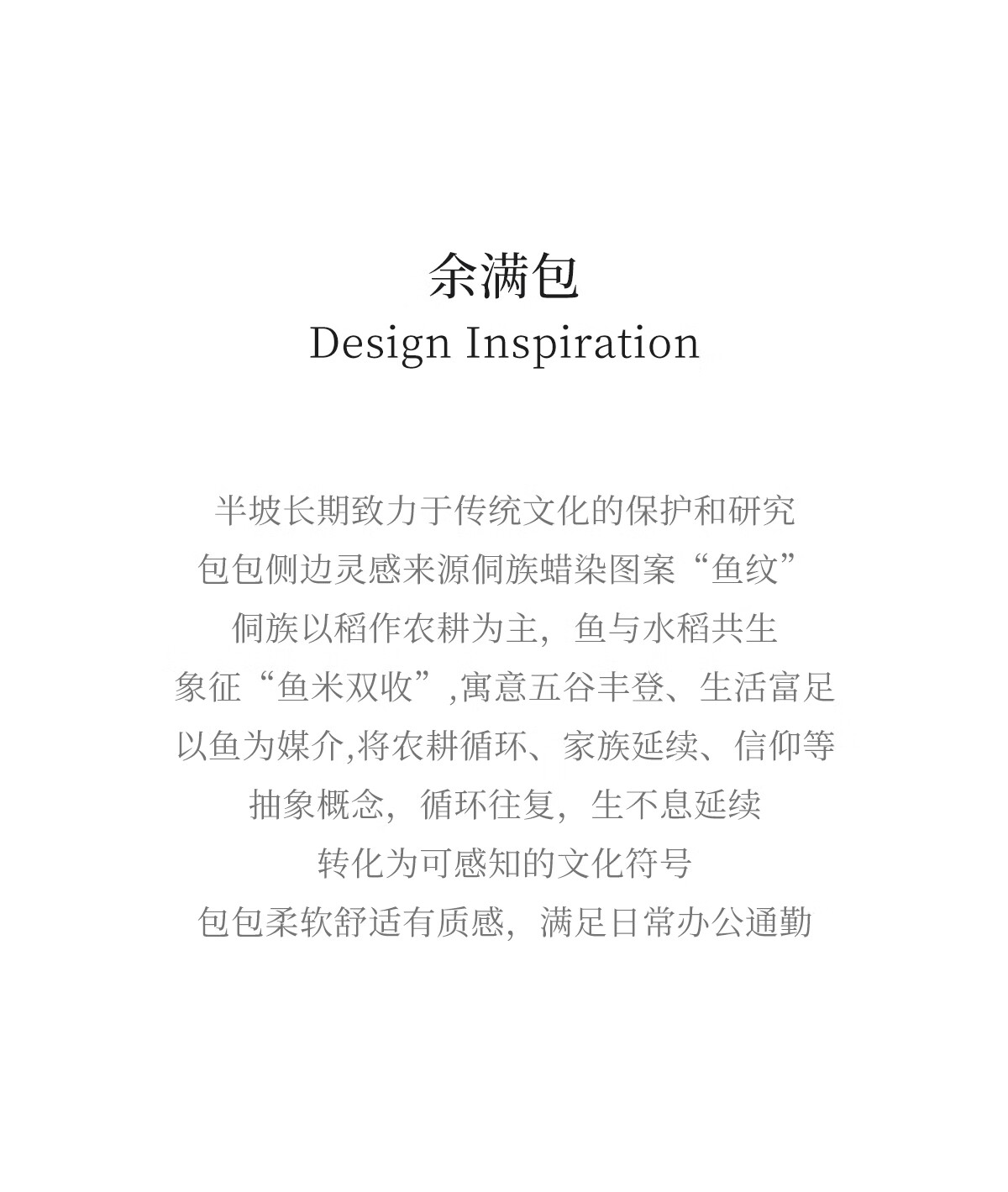 余满包
Design Inspiration

半坡长期致力于传统文化的保护和研究
包包侧边灵感来源侗族蜡染图案“鱼纹”
侗族以稻作农耕为主，鱼与水稻共生
象征“鱼米双收”,寓意五谷丰登、生活富足
以鱼为媒介,将农耕循环、家族延续、信仰等
抽象概念，循环往复，生不息延续
转化为可感知的文化符号
包包柔软舒适有质感，满足日常办公通勤